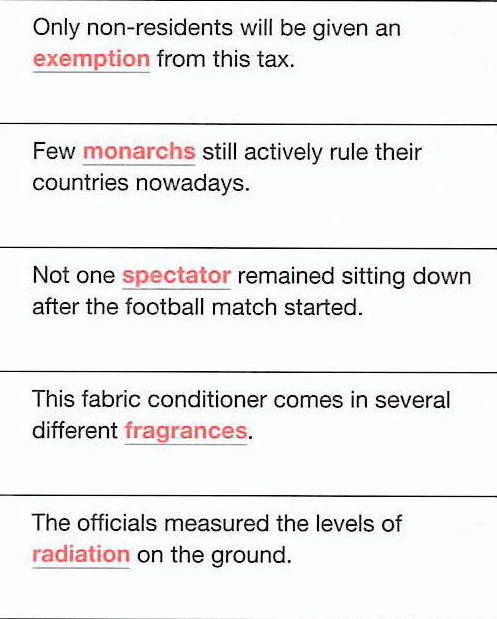 Only non-residents will be given an exemption from this tax.

Few monarchs still actively rule their countries nowadays.

Not one spectator remained sitting down after the football match started.

This fabric conditioner comes in several different fragrances.

The officials measured the levels of radiation on the ground.